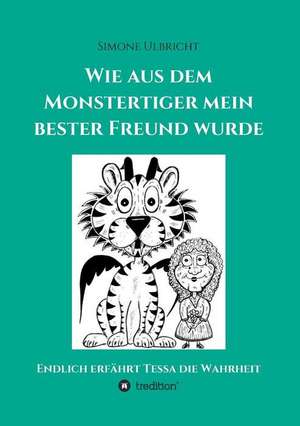 Simone Ulbricht

Wie aus dem Monstertiger mein bester Freund wurde

Endlich erfährt Tessa die Wahrheit

tredition